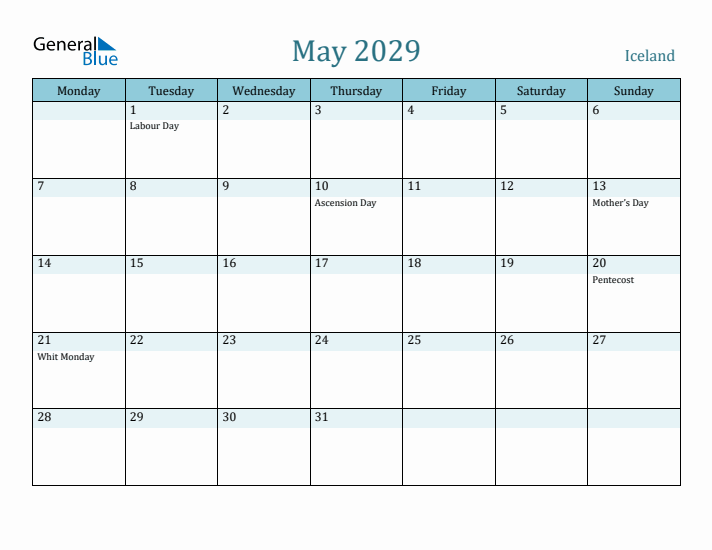 General Blue

May 2029

Iceland

| Monday | Tuesday | Wednesday | Thursday | Friday | Saturday | Sunday |
|---|---|---|---|---|---|---|
| | 1 Labour Day | 2 | 3 | 4 | 5 | 6 |
| 7 | 8 | 9 | 10 Ascension Day | 11 | 12 | 13 Mother's Day |
| 14 | 15 | 16 | 17 | 18 | 19 | 20 Pentecost |
| 21 Whit Monday | 22 | 23 | 24 | 25 | 26 | 27 |
| 28 | 29 | 30 | 31 | | | |